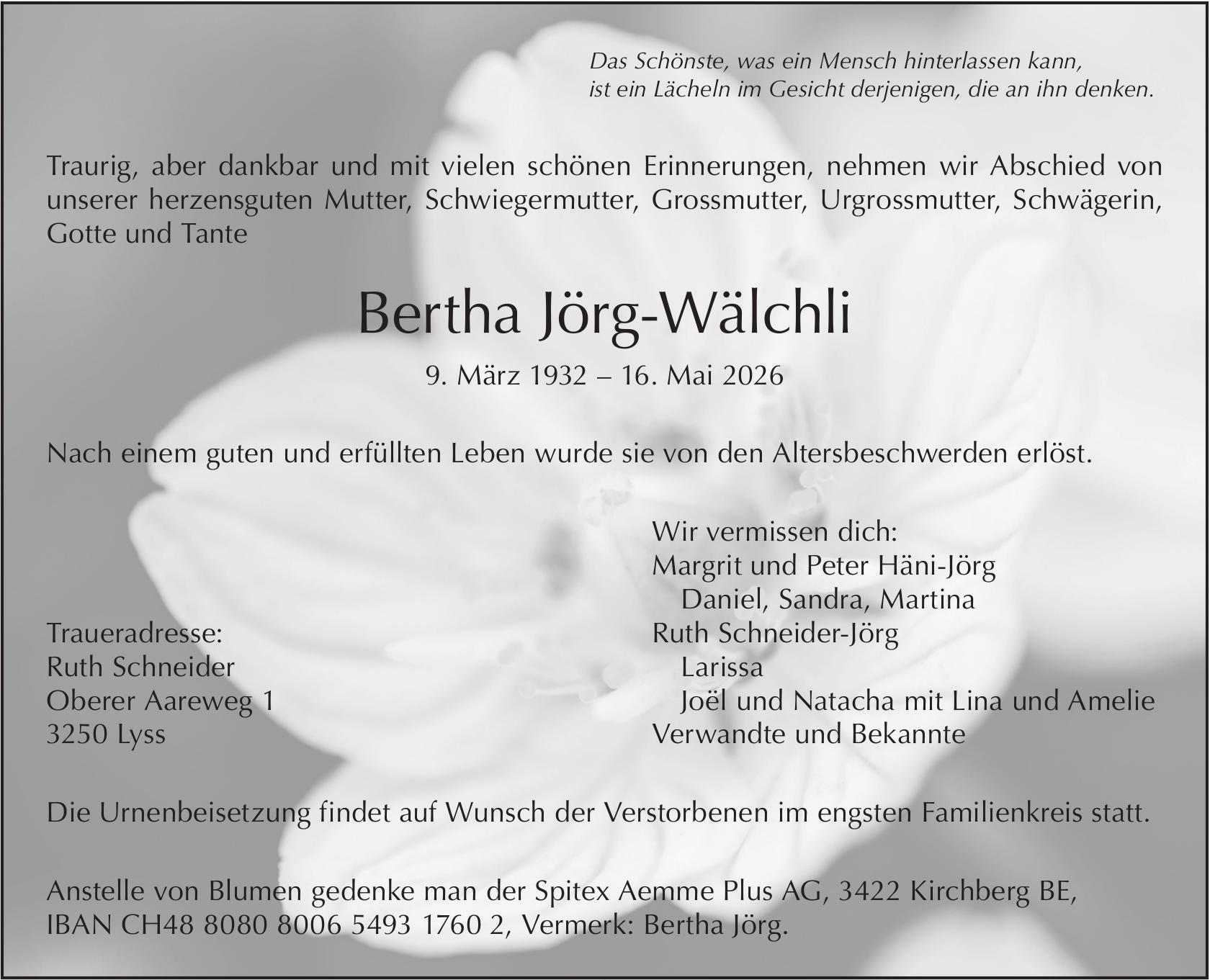 Das Schönste, was ein Mensch hinterlassen kann,
ist ein Lächeln im Gesicht derjenigen, die an ihn denken.

Traurig, aber dankbar und mit vielen schönen Erinnerungen, nehmen wir Abschied von unserer herzensguten Mutter, Schwiegermutter, Grossmutter, Urgrossmutter, Schwägerin, Gotte und Tante

Bertha Jörg-Wälchli

9. März 1932 – 16. Mai 2026

Nach einem guten und erfüllten Leben wurde sie von den Altersbeschwerden erlöst.

Traueradresse:
Ruth Schneider
Oberer Aareweg 1
3250 Lyss

Wir vermissen dich:
Margrit und Peter Häni-Jörg
Daniel, Sandra, Martina
Ruth Schneider-Jörg
Larissa
Joël und Natacha mit Lina und Amelie
Verwandte und Bekannte

Die Urnenbeisetzung findet auf Wunsch der Verstorbenen im engsten Familienkreis statt.

Anstelle von Blumen gedenke man der Spitex Aemme Plus AG, 3422 Kirchberg BE, IBAN CH48 8080 8006 5493 1760 2, Vermerk: Bertha Jörg.